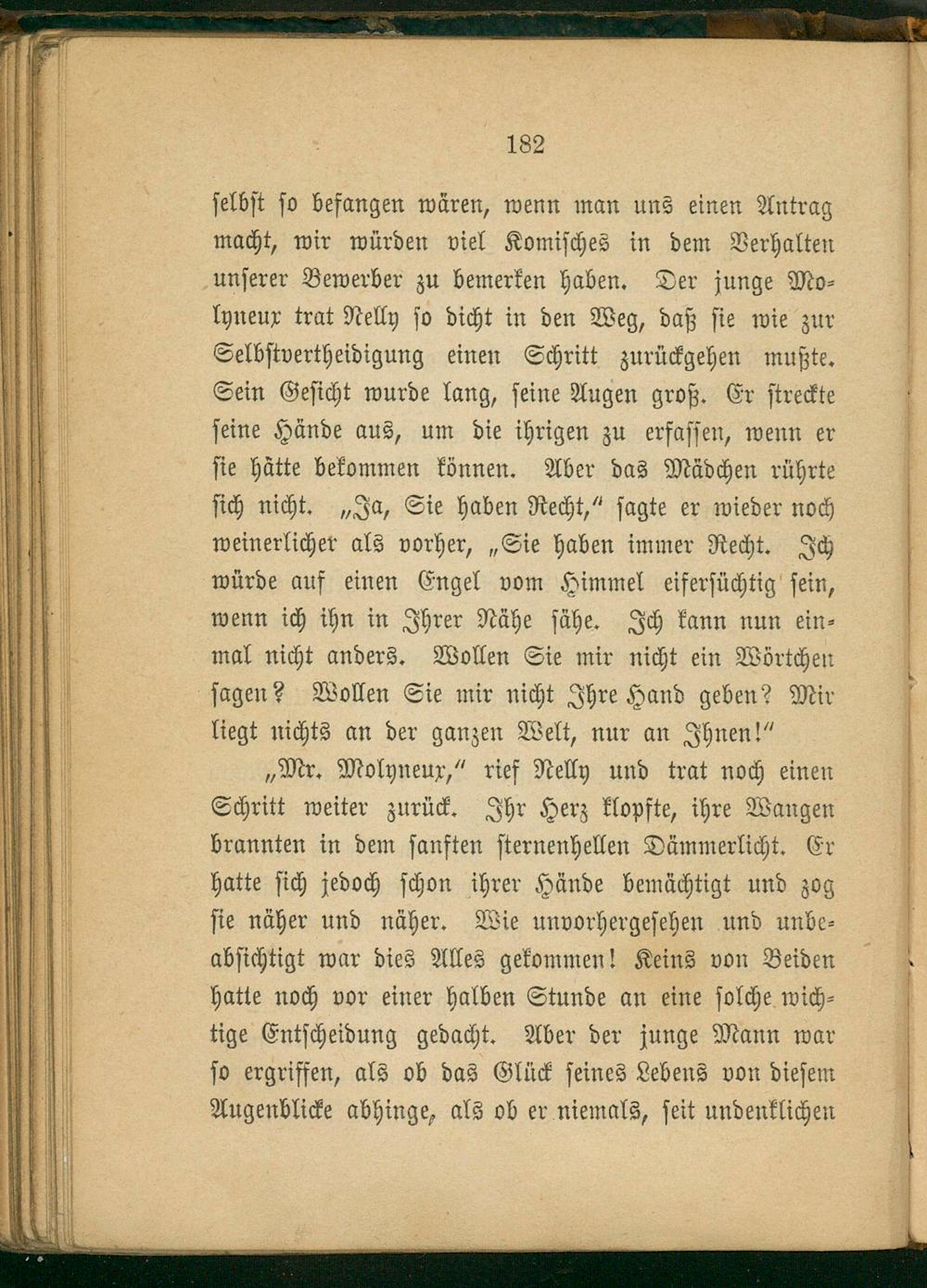 182

selbst so befangen wären, wenn man uns einen Antrag macht, wir würden viel Komisches in dem Verhalten unserer Bewerber zu bemerken haben. Der junge Molyneux trat Nelly so dicht in den Weg, daß sie wie zur Selbstvertheidigung einen Schritt zurückgehen mußte. Sein Gesicht wurde lang, seine Augen groß. Er streckte seine Hände aus, um die ihrigen zu erfassen, wenn er sie hätte bekommen können. Aber das Mädchen rührte sich nicht. „Ja, Sie haben Recht,“ sagte er wieder noch weinerlicher als vorher, „Sie haben immer Recht. Ich würde auf einen Engel vom Himmel eifersüchtig sein, wenn ich ihn in Ihrer Nähe sähe. Ich kann nun einmal nicht anders. Wollen Sie mir nicht ein Wörtchen sagen? Wollen Sie mir nicht Ihre Hand geben? Mir liegt nichts an der ganzen Welt, nur an Ihnen!“

„Mr. Molyneux,“ rief Nelly und trat noch einen Schritt weiter zurück. Ihr Herz klopfte, ihre Wangen brannten in dem sanften sternenhellen Dämmerlicht. Er hatte sich jedoch schon ihrer Hände bemächtigt und zog sie näher und näher. Wie unvorhergesehen und unbeabsichtigt war dies Alles gekommen! Keins von Beiden hatte noch vor einer halben Stunde an eine solche wichtige Entscheidung gedacht. Aber der junge Mann war so ergriffen, als ob das Glück seines Lebens von diesem Augenblicke abhinge, als ob er niemals, seit undenklichen